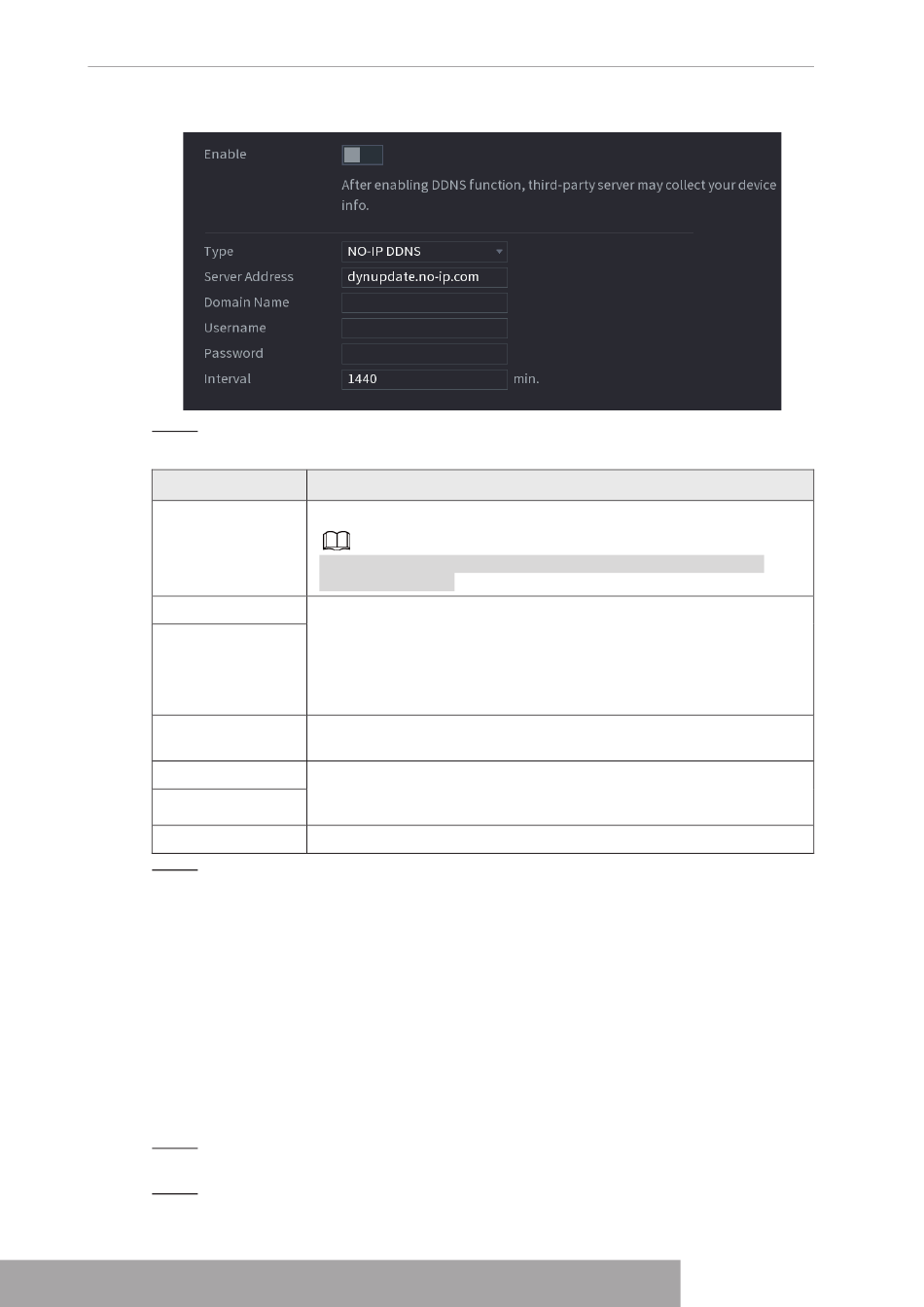 Enable

After enabling DDNS function, third-party server may collect your device info.

Type
NO-IP DDNS
Server Address
dynupdate.no-ip.com
Domain Name
Username
Password
Interval
1440
min.